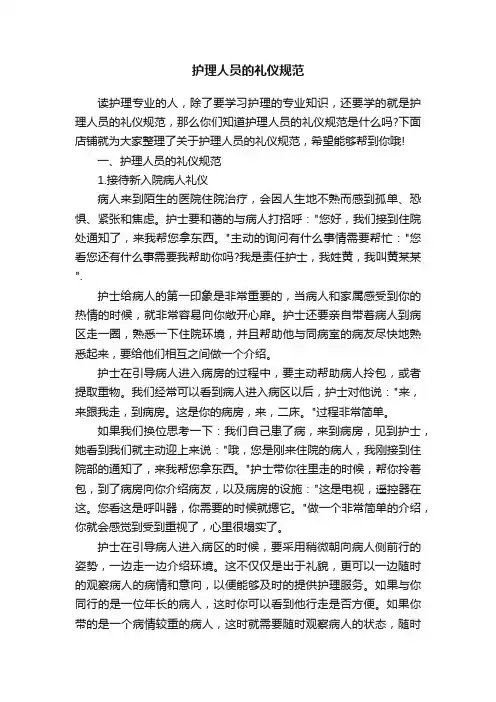 护理人员的礼仪规范

读护理专业的人，除了要学习护理的专业知识，还要学的就是护理人员的礼仪规范，那么你们知道护理人员的礼仪规范是什么吗?下面店铺就为大家整理了关于护理人员的礼仪规范，希望能够帮到你哦!

一、护理人员的礼仪规范

1.接待新入院病人礼仪

病人来到陌生的医院住院治疗，会因人生地不熟而感到孤单、恐惧、紧张和焦虑。护士要和蔼的与病人打招呼："您好，我们接到住院处通知了，来我帮您拿东西。"主动的询问有什么事情需要帮忙："您看您还有什么事需要我帮助你吗?我是责任护士，我姓黄，我叫黄某某".

护士给病人的第一印象是非常重要的，当病人和家属感受到你的热情的时候，就非常容易向你敞开心扉。护士还要亲自带着病人到病区走一圈，熟悉一下住院环境，并且帮助他与同病室的病友尽快地熟悉起来，要给他们相互之间做一个介绍。

护士在引导病人进入病房的过程中，要主动帮助病人拎包，或者提取重物。我们经常可以看到病人进入病区以后，护士对他说："来，来跟我走，到病房。这是你的病房，来，二床。"过程非常简单。

如果我们换位思考一下：我们自己患了病，来到病房，见到护士，她看到我们就主动迎上来说："哦，您是刚来住院的病人，我刚接到住院部的通知了，来我帮您拿东西。"护士带你往里走的时候，帮你拎着包，到了病房向你介绍病友，以及病房的设施："这是电视，遥控器在这。您看这是呼叫器，你需要的时候就摁它。"做一个非常简单的介绍，你就会感觉到受到重视了，心里很塌实了。

护士在引导病人进入病区的时候，要采用稍微朝向病人侧前行的姿势，一边走一边介绍环境。这不仅仅是出于礼貌，更可以一边随时的观察病人的病情和意向，以便能够及时的提供护理服务。如果与你同行的是一位年长的病人，这时你可以看到他行走是否方便。如果你带的是一个病情较重的病人，这时就需要随时观察病人的状态，随时